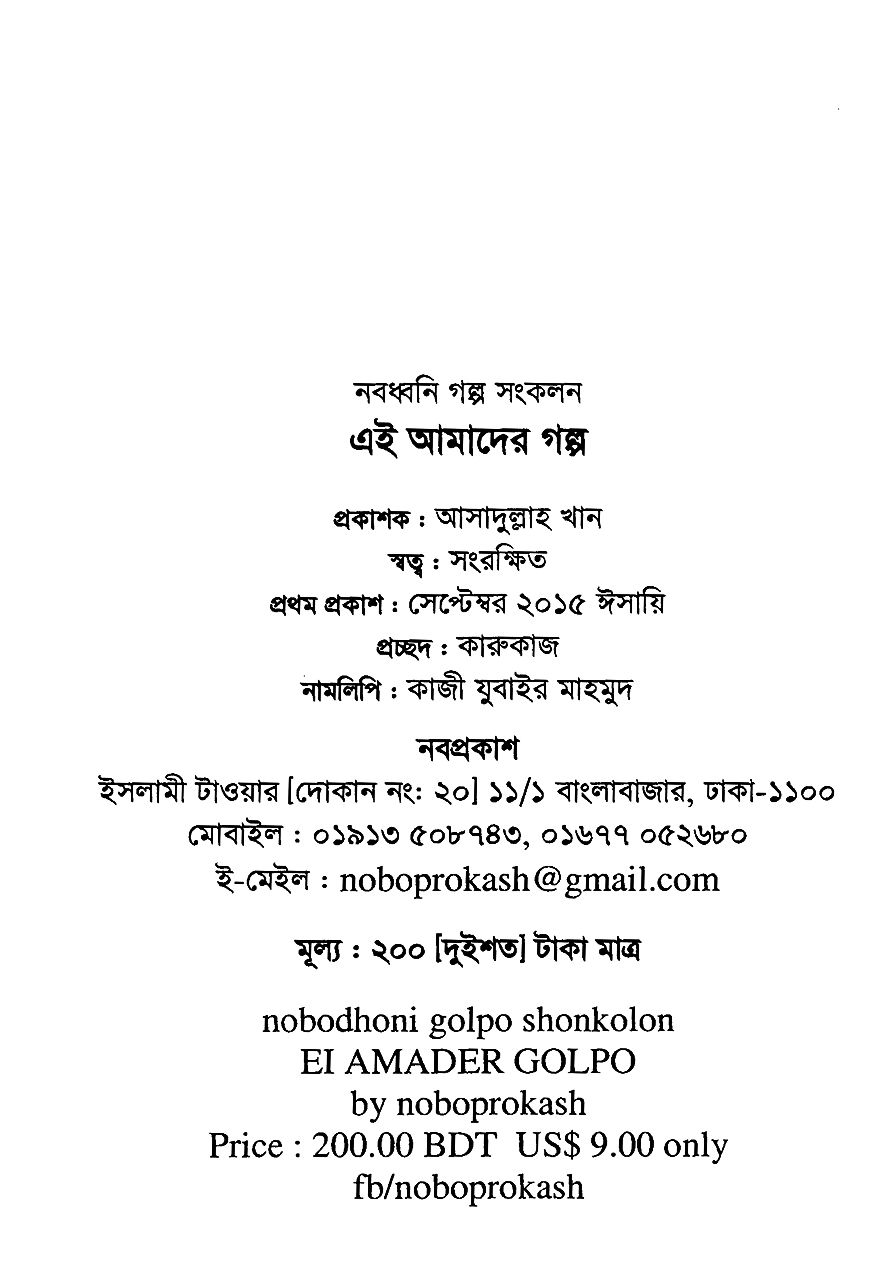 নবধ্বনি গল্প সংকলন
এই আমাদের গল্প

প্রকাশক : আসাদুল্লাহ খান
স্বত্ব : সংরক্ষিত
প্রথম প্রকাশ : সেপ্টেম্বর ২০১৫ ঈসায়ি
প্রচ্ছদ : কারুকাজ
নামলিপি : কাজী যুবাইর মাহমুদ

নবপ্রকাশ
ইসলামী টাওয়ার [দোকান নং: ২০] ১১/১ বাংলাবাজার, ঢাকা-১১০০
মোবাইল : ০১৯১৩ ৫০৮৭৪৩, ০১৬৭৭ ০৫২৬৮০
ই-মেইল : noboprokash@gmail.com

মূল্য : ২০০ [দুইশত] টাকা মাত্র

nobodhoni golpo shonkolon
EI AMADER GOLPO
by noboprokash
Price : 200.00 BDT US$ 9.00 only
fb/noboprokash